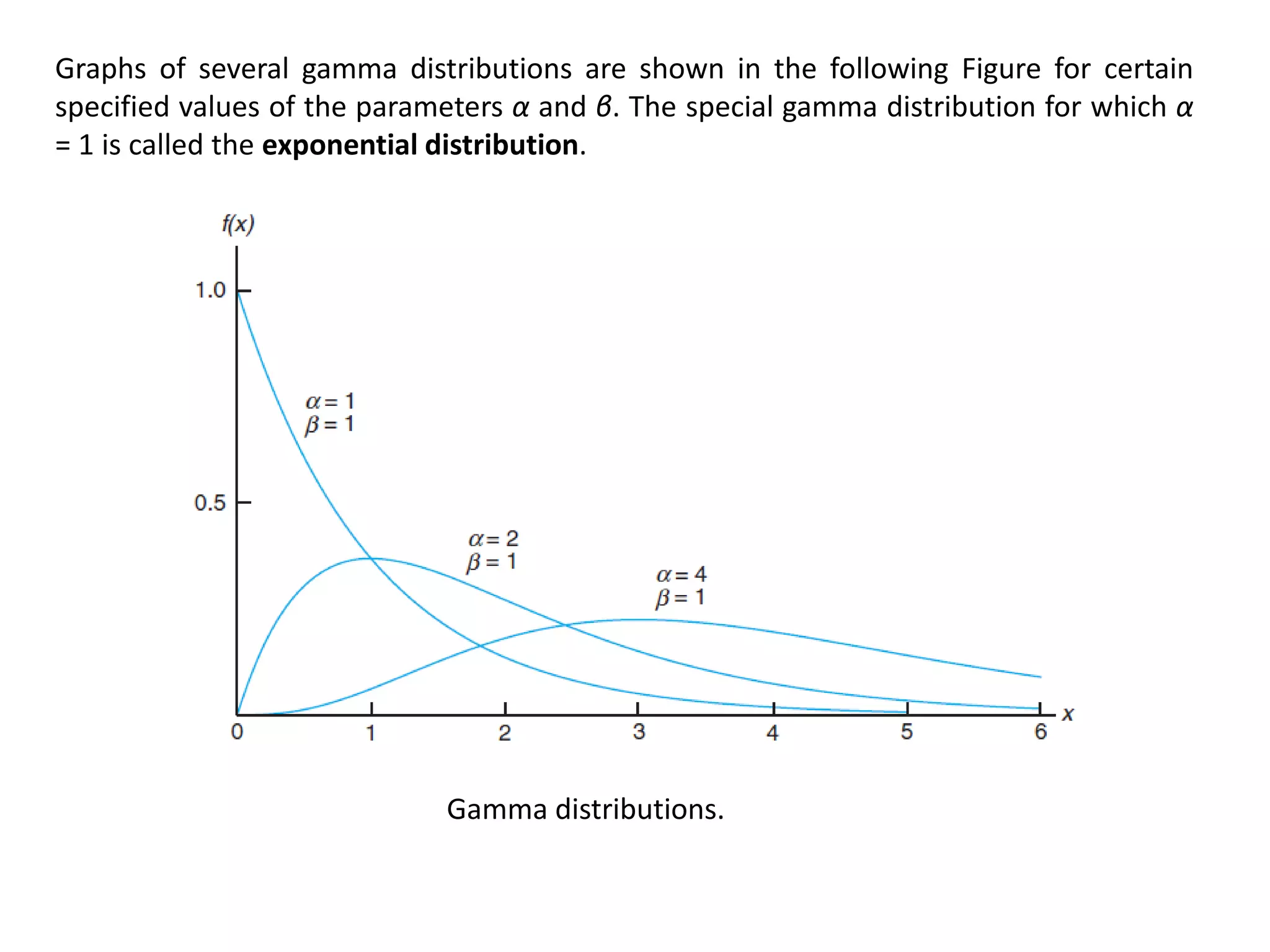 Graphs of several gamma distributions are shown in the following Figure for certain specified values of the parameters $\alpha$ and $\beta$. The special gamma distribution for which $\alpha = 1$ is called the **exponential distribution**.

$f(x)$

1.0

0.5

$\alpha = 1$
$\beta = 1$

$\alpha = 2$
$\beta = 1$

$\alpha = 4$
$\beta = 1$

0 1 2 3 4 5 6 $x$

Gamma distributions.